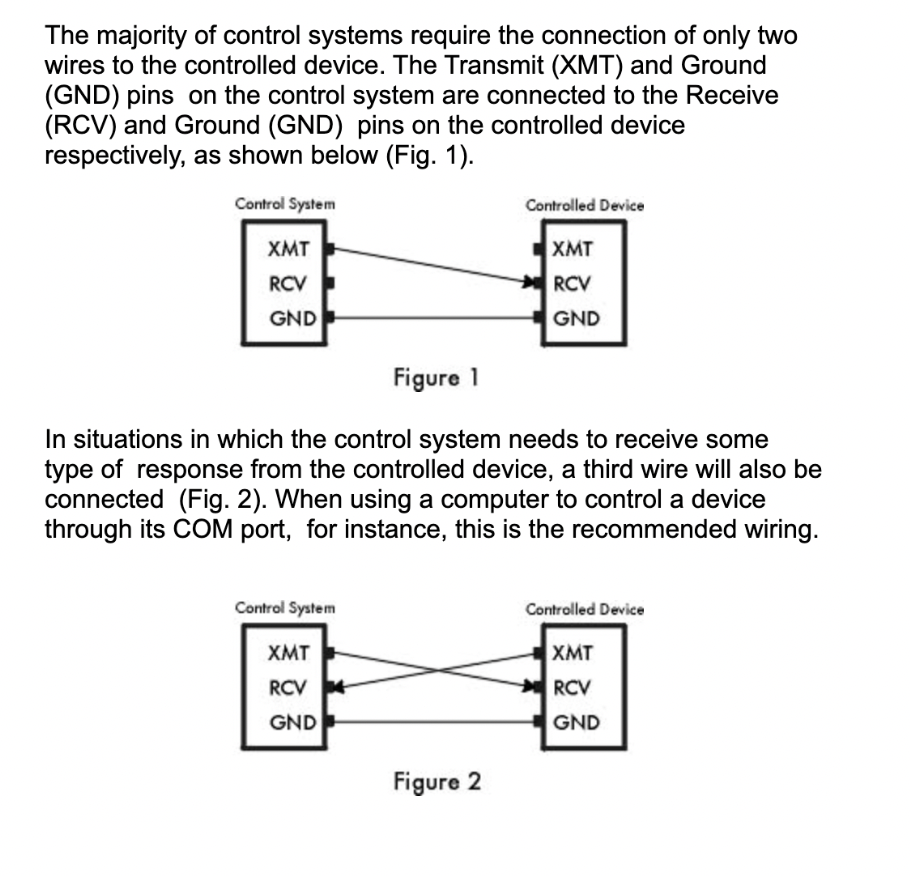 The majority of control systems require the connection of only two wires to the controlled device. The Transmit (XMT) and Ground (GND) pins on the control system are connected to the Receive (RCV) and Ground (GND) pins on the controlled device respectively, as shown below (Fig. 1).

Control System

XMT
RCV
GND

Controlled Device

XMT
RCV
GND

Figure 1

In situations in which the control system needs to receive some type of response from the controlled device, a third wire will also be connected (Fig. 2). When using a computer to control a device through its COM port, for instance, this is the recommended wiring.

Control System

XMT
RCV
GND

Controlled Device

XMT
RCV
GND

Figure 2